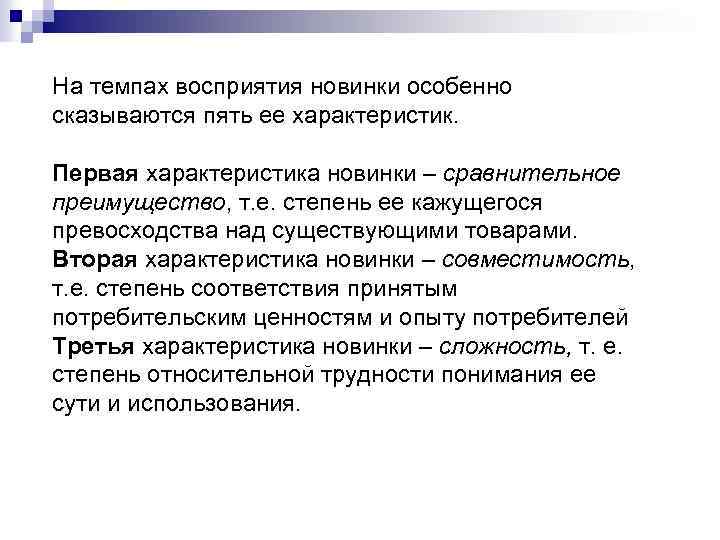 На темпах восприятия новинки особенно сказываются пять ее характеристик.

Первая характеристика новинки – сравнительное преимущество, т.е. степень ее кажущегося превосходства над существующими товарами.

Вторая характеристика новинки – совместимость, т.е. степень соответствия принятым потребительским ценностям и опыту потребителей

Третья характеристика новинки – сложность, т. е. степень относительной трудности понимания ее сути и использования.